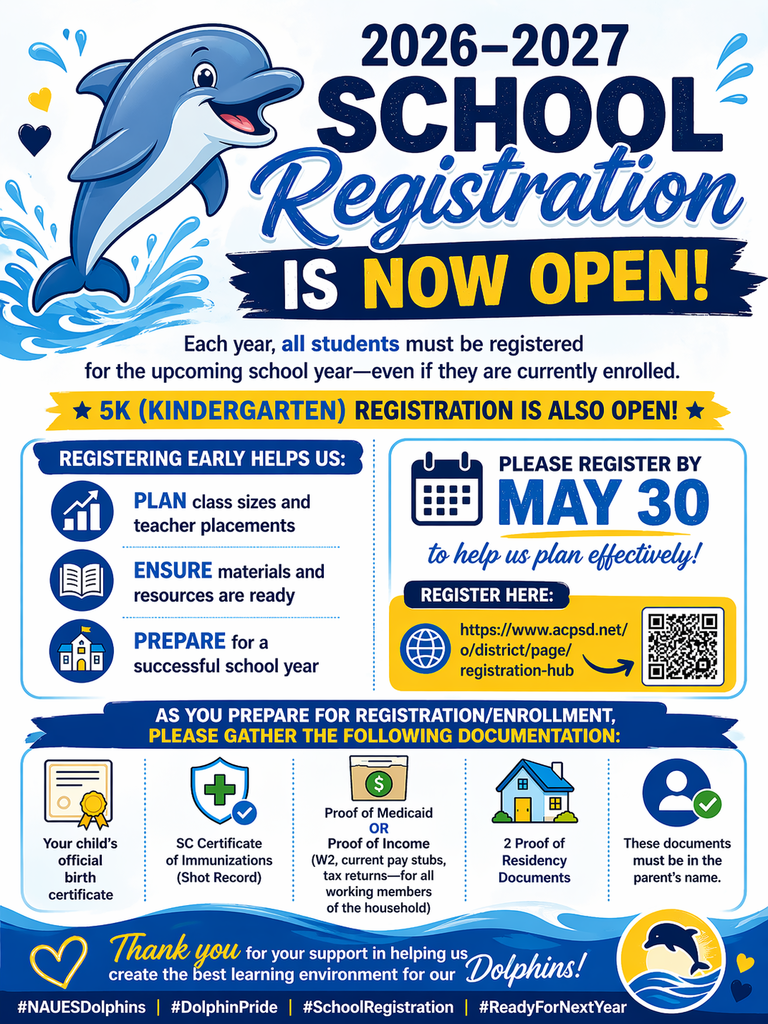 2026–2027 SCHOOL Registration IS NOW OPEN!

Each year, all students must be registered for the upcoming school year—even if they are currently enrolled.

★ 5K (KINDERGARTEN) REGISTRATION IS ALSO OPEN! ★

REGISTERING EARLY HELPS US:

PLAN class sizes and teacher placements

ENSURE materials and resources are ready

PREPARE for a successful school year

PLEASE REGISTER BY MAY 30

to help us plan effectively!

REGISTER HERE:

https://www.acpsd.net/o/district/page/registration-hub

AS YOU PREPARE FOR REGISTRATION/ENROLLMENT, PLEASE GATHER THE FOLLOWING DOCUMENTATION:

Your child's official birth certificate

SC Certificate of Immunizations (Shot Record)

Proof of Medicaid OR Proof of Income (W2, current pay stubs, tax returns—for all working members of the household)

2 Proof of Residency Documents

These documents must be in the parent's name.

Thank you for your support in helping us create the best learning environment for our Dolphins!

#NAUESDolphins | #DolphinPride | #SchoolRegistration | #ReadyForNextYear